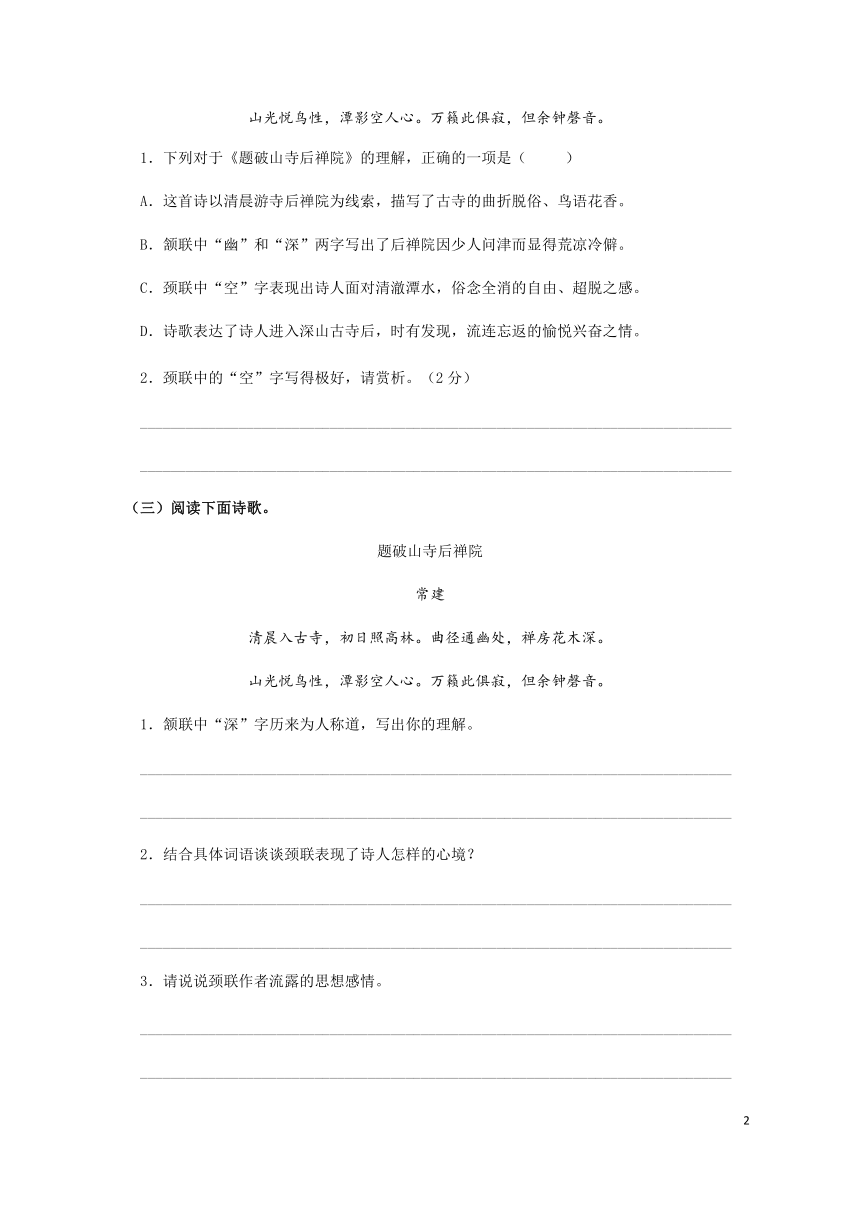 山光悦鸟性，潭影空人心。万籁此俱寂，但余钟磬音。

1．下列对于《题破山寺后禅院》的理解，正确的一项是（　　）

A．这首诗以清晨游寺后禅院为线索，描写了古寺的曲折脱俗、鸟语花香。

B．颔联中“幽”和“深”两字写出了后禅院因少人问津而显得荒凉冷僻。

C．颈联中“空”字表现出诗人面对清澈潭水，俗念全消的自由、超脱之感。

D．诗歌表达了诗人进入深山古寺后，时有发现，流连忘返的愉悦兴奋之情。

2．颈联中的“空”字写得极好，请赏析。（2分）

（三）阅读下面诗歌。

题破山寺后禅院

常建

清晨入古寺，初日照高林。曲径通幽处，禅房花木深。

山光悦鸟性，潭影空人心。万籁此俱寂，但余钟磬音。

1．颔联中“深”字历来为人称道，写出你的理解。

2．结合具体词语谈谈颈联表现了诗人怎样的心境？

3．请说说颈联作者流露的思想感情。

2